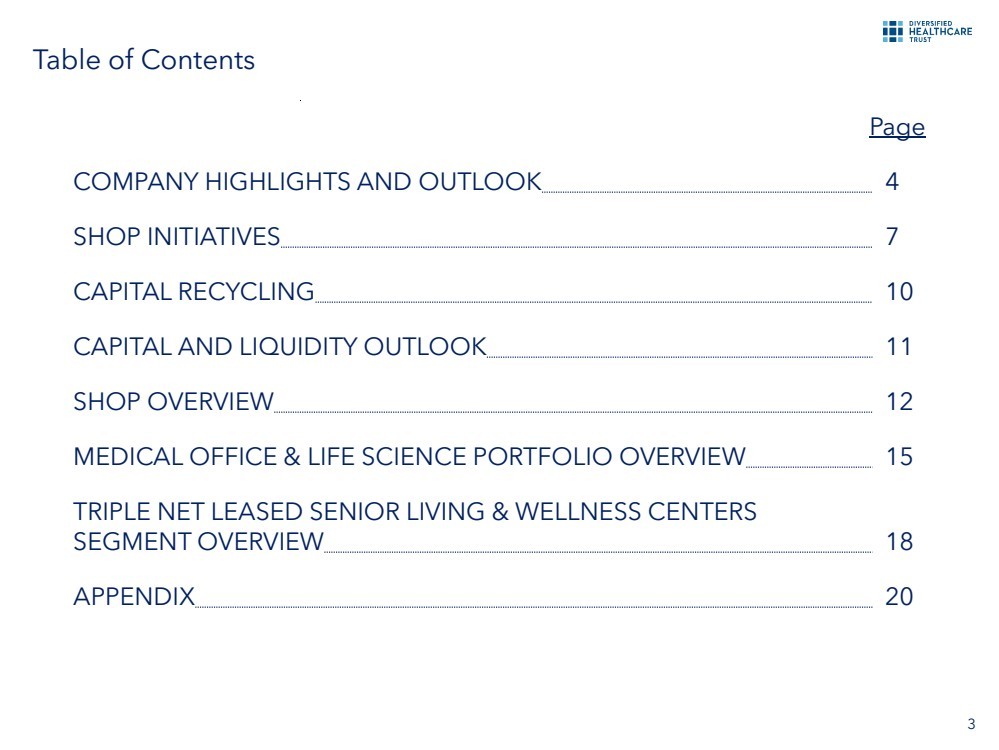 DIVERSIFIED
HEALTHCARE
TRUST

Table of Contents

Page

COMPANY HIGHLIGHTS AND OUTLOOK 4

SHOP INITIATIVES 7

CAPITAL RECYCLING 10

CAPITAL AND LIQUIDITY OUTLOOK 11

SHOP OVERVIEW 12

MEDICAL OFFICE & LIFE SCIENCE PORTFOLIO OVERVIEW 15

TRIPLE NET LEASED SENIOR LIVING & WELLNESS CENTERS SEGMENT OVERVIEW 18

APPENDIX 20

3